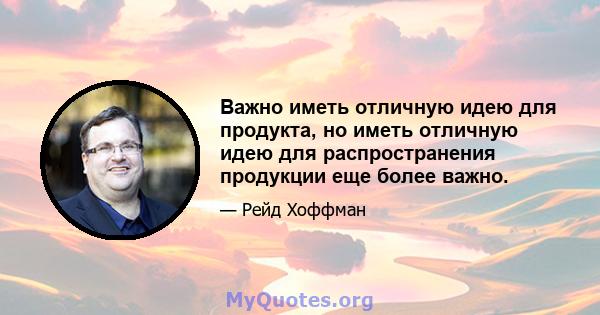 Важно иметь отличную идею для продукта, но иметь отличную идею для распространения продукции еще более важно.

— Рейд Хоффман

MyQuotes.org